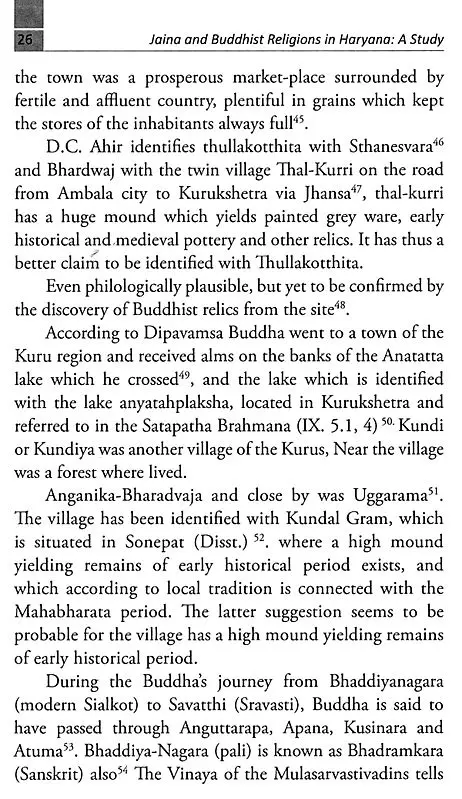 26 Jaina and Buddhist Religions in Haryana: A Study

the town was a prosperous market-place surrounded by fertile and affluent country, plentiful in grains which kept the stores of the inhabitants always full$^{45}$.

D.C. Ahir identifies thullakotthita with Sthanesvara$^{46}$ and Bhardwaj with the twin village Thal-Kurri on the road from Ambala city to Kurukshetra via Jhansa$^{47}$, thal-kurri has a huge mound which yields painted grey ware, early historical and medieval pottery and other relics. It has thus a better claim to be identified with Thullakotthita.

Even philologically plausible, but yet to be confirmed by the discovery of Buddhist relics from the site$^{48}$.

According to Dipavamsa Buddha went to a town of the Kuru region and received alms on the banks of the Anatatta lake which he crossed$^{49}$, and the lake which is identified with the lake anyatahplaksha, located in Kurukshetra and referred to in the Satapatha Brahmana (IX. 5.1, 4) $^{50.}$ Kundi or Kundiya was another village of the Kurus, Near the village was a forest where lived.

Anganika-Bharadvaja and close by was Uggarama$^{51}$. The village has been identified with Kundal Gram, which is situated in Sonepat (Disst.) $^{52}$. where a high mound yielding remains of early historical period exists, and which according to local tradition is connected with the Mahabharata period. The latter suggestion seems to be probable for the village has a high mound yielding remains of early historical period.

During the Buddha's journey from Bhaddiyanagara (modern Sialkot) to Savatthi (Sravasti), Buddha is said to have passed through Anguttarapa, Apana, Kusinara and Atuma$^{53}$. Bhaddiya-Nagara (pali) is known as Bhadramkara (Sanskrit) also$^{54}$ The Vinaya of the Mulasarvastivadins tells